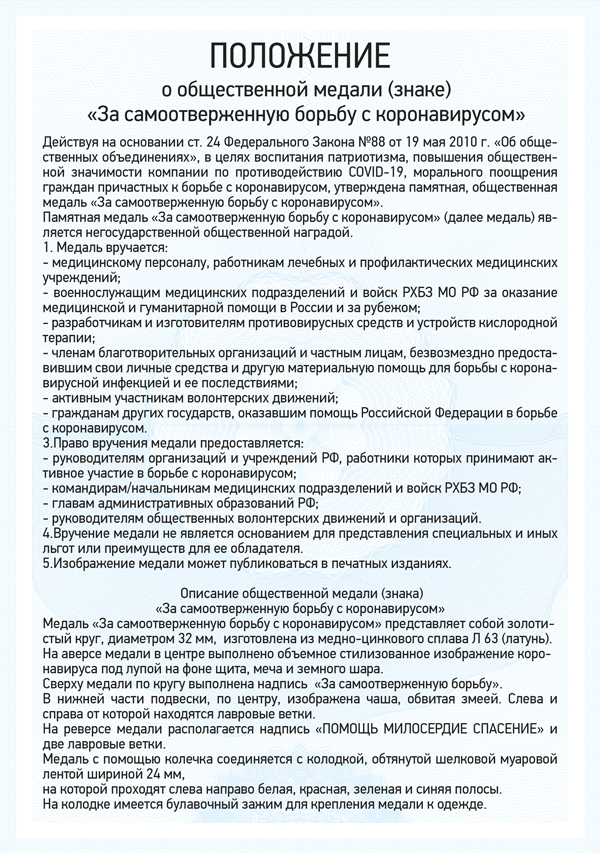 ПОЛОЖЕНИЕ

о общественной медали (знаке)
«За самоотверженную борьбу с коронавирусом»

Действуя на основании ст. 24 Федерального Закона №88 от 19 мая 2010 г. «Об общественных объединениях», в целях воспитания патриотизма, повышения общественной значимости компании по противодействию COVID-19, морального поощрения граждан причастных к борьбе с коронавирусом, утверждена памятная, общественная медаль «За самоотверженную борьбу с коронавирусом».
Памятная медаль «За самоотверженную борьбу с коронавирусом» (далее медаль) является негосударственной общественной наградой.
1. Медаль вручается:
- медицинскому персоналу, работникам лечебных и профилактических медицинских учреждений;
- военнослужащим медицинских подразделений и войск РХБЗ МО РФ за оказание медицинской и гуманитарной помощи в России и за рубежом;
- разработчикам и изготовителям противовирусных средств и устройств кислородной терапии;
- членам благотворительных организаций и частным лицам, безвозмездно предоставившим свои личные средства и другую материальную помощь для борьбы с коронавирусной инфекцией и ее последствиями;
- активным участникам волонтерских движений;
- гражданам других государств, оказавшим помощь Российской Федерации в борьбе с коронавирусом.
3.Право вручения медали предоставляется:
- руководителям организаций и учреждений РФ, работники которых принимают активное участие в борьбе с коронавирусом;
- командирам/начальникам медицинских подразделений и войск РХБЗ МО РФ;
- главам административных образований РФ;
- руководителям общественных волонтерских движений и организаций.
4.Вручение медали не является основанием для представления специальных и иных льгот или преимуществ для ее обладателя.
5.Изображение медали может публиковаться в печатных изданиях.

Описание общественной медали (знака)
«За самоотверженную борьбу с коронавирусом»
Медаль «За самоотверженную борьбу с коронавирусом» представляет собой золотистый круг, диаметром 32 мм, изготовлена из медно-цинкового сплава Л 63 (латунь).
На аверсе медали в центре выполнено объемное стилизованное изображение коронавируса под лупой на фоне щита, меча и земного шара.
Сверху медали по кругу выполнена надпись «За самоотверженную борьбу».
В нижней части подвески, по центру, изображена чаша, обвитая змеей. Слева и справа от которой находятся лавровые ветки.
На реверсе медали располагается надпись «ПОМОЩЬ МИЛОСЕРДИЕ СПАСЕНИЕ» и две лавровые ветки.
Медаль с помощью колечка соединяется с колодкой, обтянутой шелковой муаровой лентой шириной 24 мм,
на которой проходят слева направо белая, красная, зеленая и синяя полосы.
На колодке имеется булавочный зажим для крепления медали к одежде.